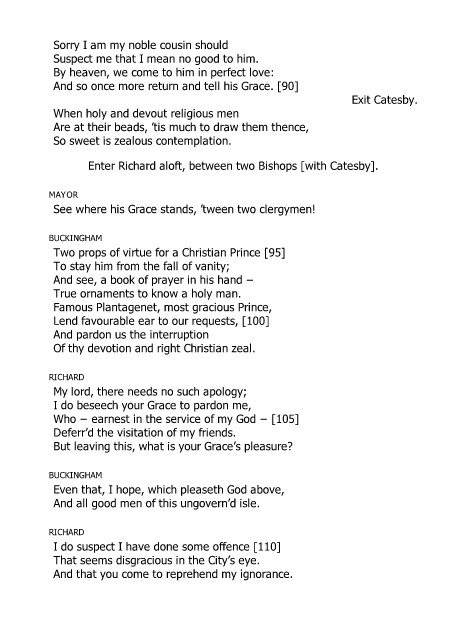 Sorry I am my noble cousin should
Suspect me that I mean no good to him.
By heaven, we come to him in perfect love:
And so once more return and tell his Grace. [90]

Exit Catesby.

When holy and devout religious men
Are at their beads, 'tis much to draw them thence,
So sweet is zealous contemplation.

Enter Richard aloft, between two Bishops [with Catesby].

MAYOR
See where his Grace stands, 'tween two clergymen!

BUCKINGHAM
Two props of virtue for a Christian Prince [95]
To stay him from the fall of vanity;
And see, a book of prayer in his hand –
True ornaments to know a holy man.
Famous Plantagenet, most gracious Prince,
Lend favourable ear to our requests, [100]
And pardon us the interruption
Of thy devotion and right Christian zeal.

RICHARD
My lord, there needs no such apology;
I do beseech your Grace to pardon me,
Who – earnest in the service of my God – [105]
Deferr'd the visitation of my friends.
But leaving this, what is your Grace's pleasure?

BUCKINGHAM
Even that, I hope, which pleaseth God above,
And all good men of this ungovern'd isle.

RICHARD
I do suspect I have done some offence [110]
That seems disgracious in the City's eye.
And that you come to reprehend my ignorance.